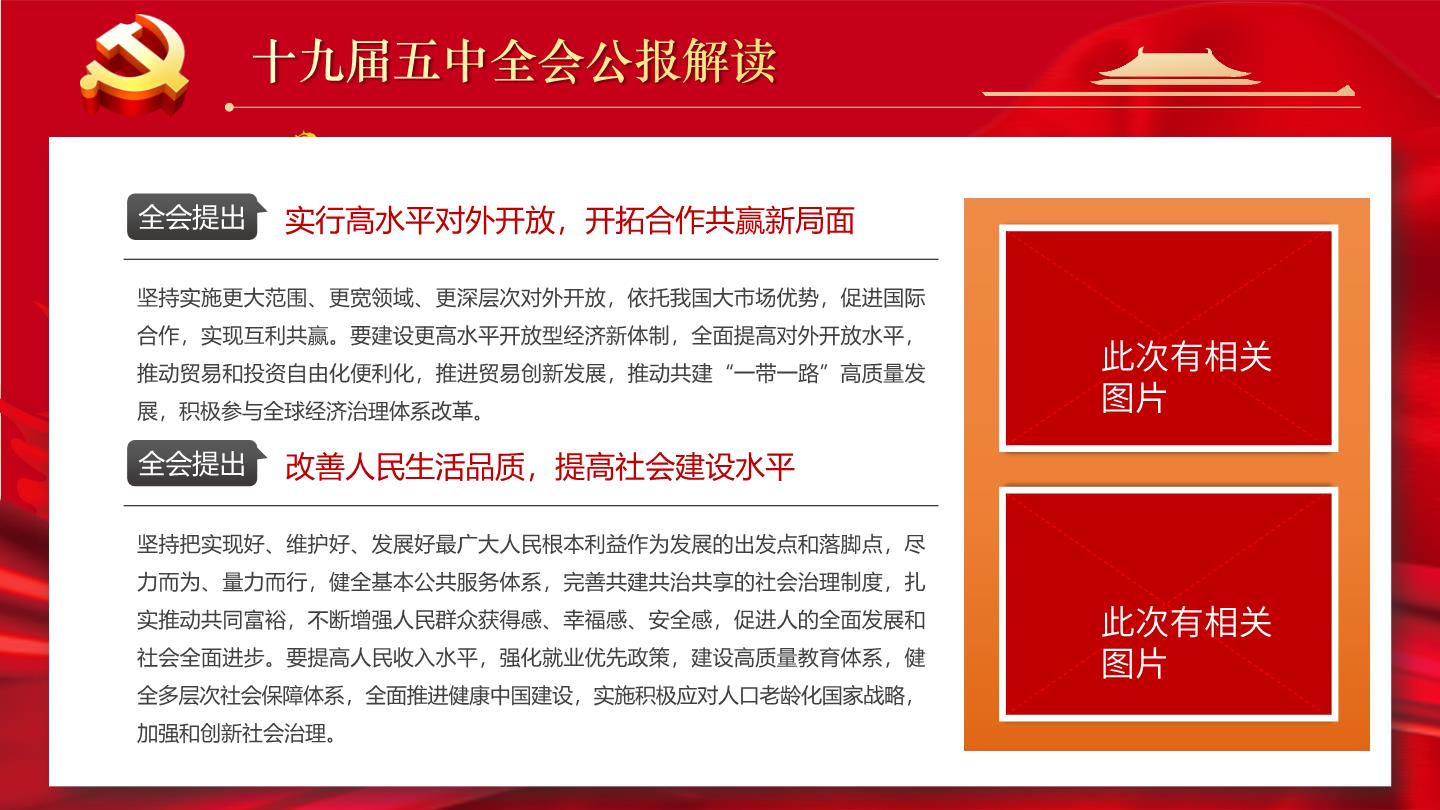 十九届五中全会公报解读

全会提出 实行高水平对外开放，开拓合作共赢新局面

坚持实施更大范围、更宽领域、更深层次对外开放，依托我国大市场优势，促进国际合作，实现互利共赢。要建设更高水平开放型经济新体制，全面提高对外开放水平，推动贸易和投资自由化便利化，推进贸易创新发展，推动共建“一带一路”高质量发展，积极参与全球经济治理体系改革。

全会提出 改善人民生活品质，提高社会建设水平

坚持把实现好、维护好、发展好最广大人民根本利益作为发展的出发点和落脚点，尽力而为、量力而行，健全基本公共服务体系，完善共建共治共享的社会治理制度，扎实推动共同富裕，不断增强人民群众获得感、幸福感、安全感，促进人的全面发展和社会全面进步。要提高人民收入水平，强化就业优先政策，建设高质量教育体系，健全多层次社会保障体系，全面推进健康中国建设，实施积极应对人口老龄化国家战略，加强和创新社会治理。

此次有相关图片

此次有相关图片